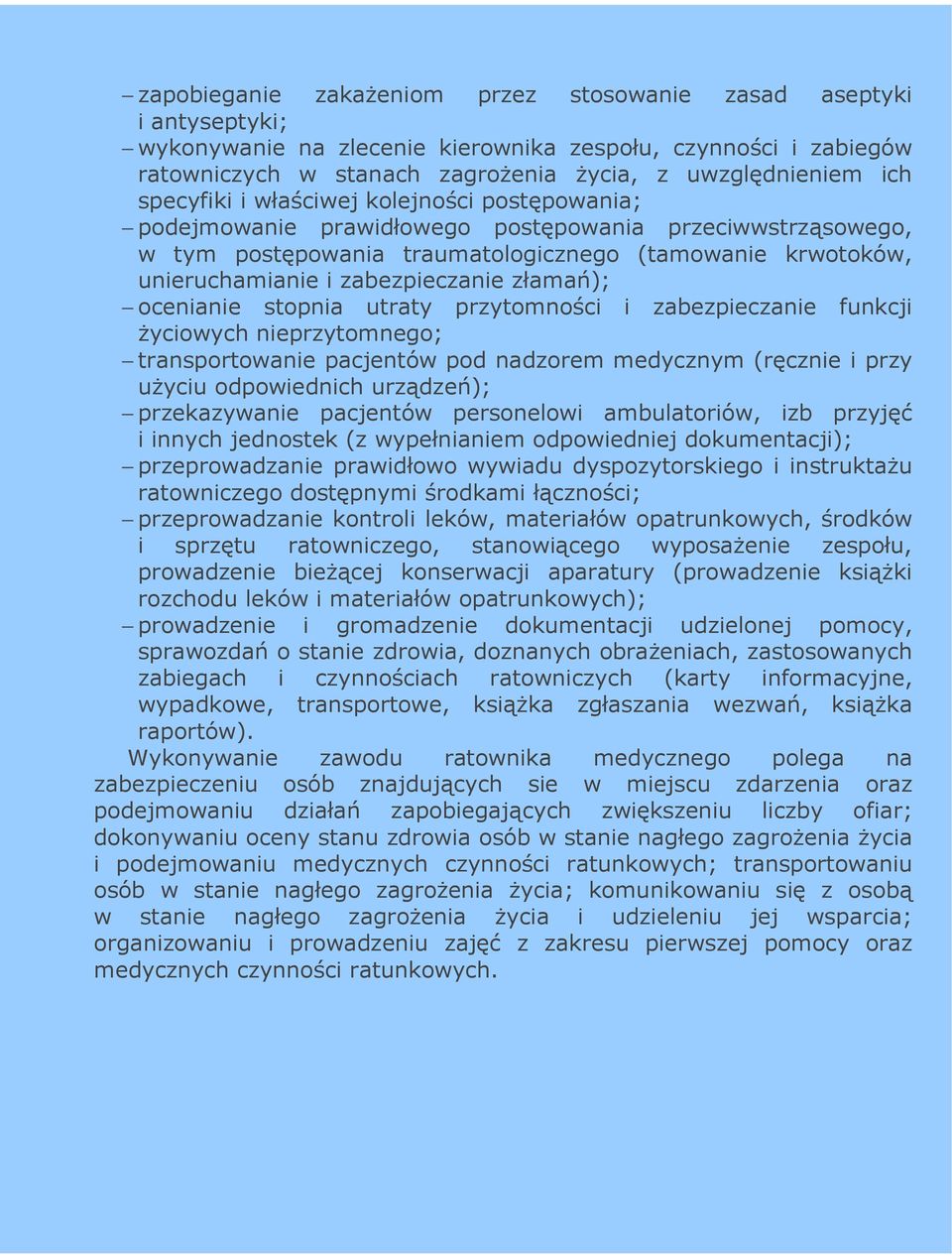 – zapobieganie zakażeniom przez stosowanie zasad aseptyki i antyseptyki;
– wykonywanie na zlecenie kierownika zespołu, czynności i zabiegów ratowniczych w stanach zagrożenia życia, z uwzględnieniem ich specyfiki i właściwej kolejności postępowania;
– podejmowanie prawidłowego postępowania przeciwwstrząsowego, w tym postępowania traumatologicznego (tamowanie krwotoków, unieruchamianie i zabezpieczanie złamań);
– ocenianie stopnia utraty przytomności i zabezpieczanie funkcji życiowych nieprzytomnego;
– transportowanie pacjentów pod nadzorem medycznym (ręcznie i przy użyciu odpowiednich urządzeń);
– przekazywanie pacjentów personelowi ambulatoriów, izb przyjęć i innych jednostek (z wypełnianiem odpowiedniej dokumentacji);
– przeprowadzanie prawidłowo wywiadu dyspozytorskiego i instruktażu ratowniczego dostępnymi środkami łączności;
– przeprowadzanie kontroli leków, materiałów opatrunkowych, środków i sprzętu ratowniczego, stanowiącego wyposażenie zespołu, prowadzenie bieżącej konserwacji aparatury (prowadzenie książki rozchodu leków i materiałów opatrunkowych);
– prowadzenie i gromadzenie dokumentacji udzielonej pomocy, sprawozdań o stanie zdrowia, doznanych obrażeniach, zastosowanych zabiegach i czynnościach ratowniczych (karty informacyjne, wypadkowe, transportowe, książka zgłaszania wezwań, książka raportów).

Wykonywanie zawodu ratownika medycznego polega na zabezpieczeniu osób znajdujących sie w miejscu zdarzenia oraz podejmowaniu działań zapobiegających zwiększeniu liczby ofiar; dokonywaniu oceny stanu zdrowia osób w stanie nagłego zagrożenia życia i podejmowaniu medycznych czynności ratunkowych; transportowaniu osób w stanie nagłego zagrożenia życia; komunikowaniu się z osobą w stanie nagłego zagrożenia życia i udzieleniu jej wsparcia; organizowaniu i prowadzeniu zajęć z zakresu pierwszej pomocy oraz medycznych czynności ratunkowych.